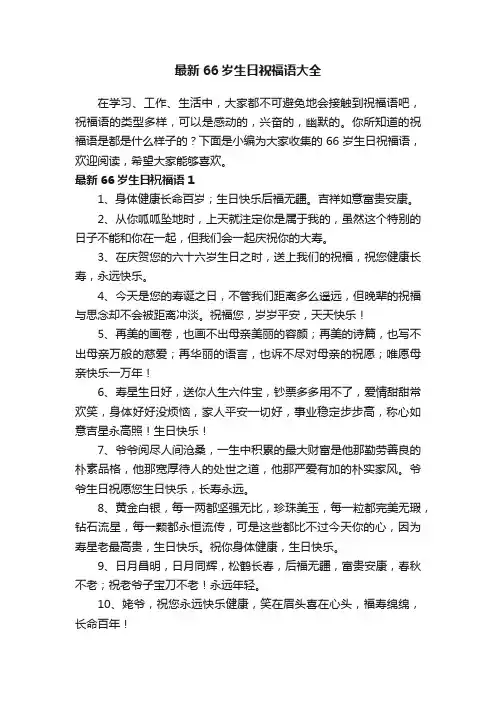 最新 66 岁生日祝福语大全

在学习、工作、生活中，大家都不可避免地会接触到祝福语吧，祝福语的类型多样，可以是感动的，兴奋的，幽默的。你所知道的祝福语是都是什么样子的？下面是小编为大家收集的 66 岁生日祝福语，欢迎阅读，希望大家能够喜欢。

最新 66 岁生日祝福语 1

1、身体健康长命百岁；生日快乐后福无疆。吉祥如意富贵安康。

2、从你呱呱坠地时，上天就注定你是属于我的，虽然这个特别的日子不能和你在一起，但我们会一起庆祝你的大寿。

3、在庆贺您的六十六岁生日之时，送上我们的祝福，祝您健康长寿，永远快乐。

4、今天是您的寿诞之日，不管我们距离多么遥远，但晚辈的祝福与思念却不会被距离冲淡。祝福您，岁岁平安，天天快乐！

5、再美的画卷，也画不出母亲美丽的容颜；再美的诗篇，也写不出母亲万般的慈爱；再华丽的语言，也诉不尽对母亲的祝愿；唯愿母亲快乐一万年！

6、寿星生日好，送你人生六件宝，钞票多多用不了，爱情甜甜常欢笑，身体好好没烦恼，家人平安一切好，事业稳定步步高，称心如意吉星永高照！生日快乐！

7、爷爷阅尽人间沧桑，一生中积累的最大财富是他那勤劳善良的朴素品格，他那宽厚待人的处世之道，他那严爱有加的朴实家风。爷爷生日祝愿您生日快乐，长寿永远。

8、黄金白银，每一两都坚强无比，珍珠美玉，每一粒都完美无瑕，钻石流星，每一颗都永恒流传，可是这些都比不过今天你的心，因为寿星老最高贵，生日快乐。祝你身体健康，生日快乐。

9、日月昌明，日月同辉，松鹤长春，后福无疆，富贵安康，春秋不老；祝老爷子宝刀不老！永远年轻。

10、姥爷，祝您永远快乐健康，笑在眉头喜在心头，福寿绵绵，长命百年！